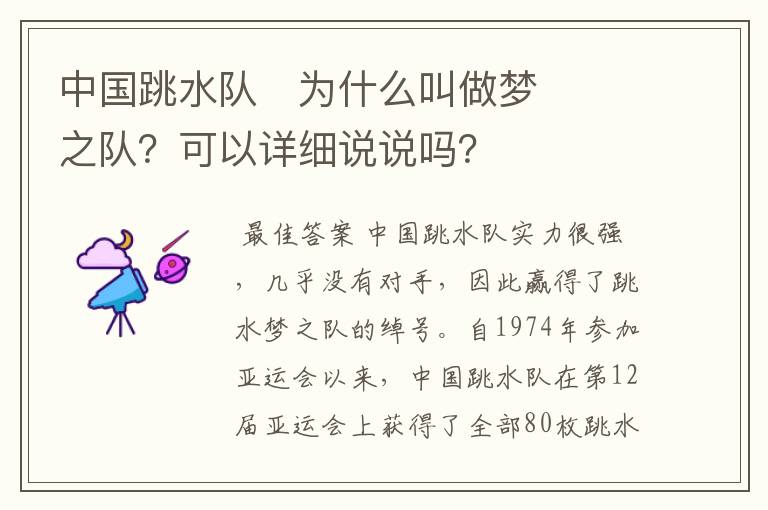 中国跳水队　为什么叫做梦之队？可以详细说说吗？

最佳答案 中国跳水队实力很强，几乎没有对手，因此赢得了跳水梦之队的绰号。自1974年参加亚运会以来，中国跳水队在第12届亚运会上获得了全部80枚跳水